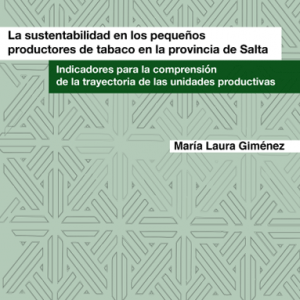 La sustentabilidad en los pequeños productores de tabaco en la provincia de Salta

Indicadores para la comprensión de la trayectoria de las unidades productivas

María Laura Giménez